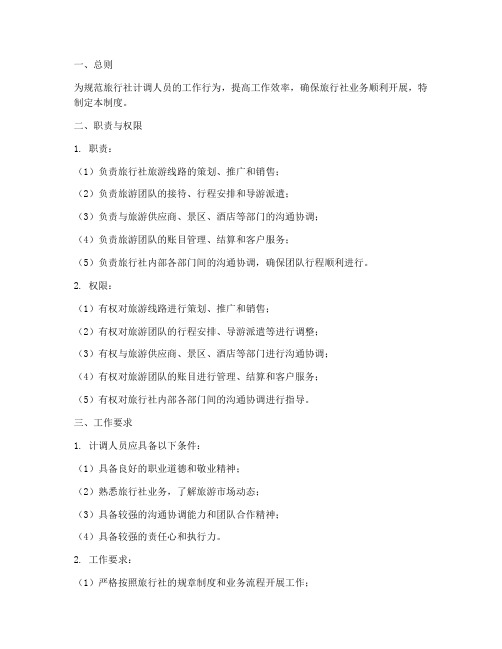 一、总则

为规范旅行社计调人员的工作行为，提高工作效率，确保旅行社业务顺利开展，特制定本制度。

二、职责与权限

1. 职责：

（1）负责旅行社旅游线路的策划、推广和销售；

（2）负责旅游团队的接待、行程安排和导游派遣；

（3）负责与旅游供应商、景区、酒店等部门的沟通协调；

（4）负责旅游团队的账目管理、结算和客户服务；

（5）负责旅行社内部各部门间的沟通协调，确保团队行程顺利进行。

2. 权限：

（1）有权对旅游线路进行策划、推广和销售；

（2）有权对旅游团队的行程安排、导游派遣等进行调整；

（3）有权与旅游供应商、景区、酒店等部门进行沟通协调；

（4）有权对旅游团队的账目进行管理、结算和客户服务；

（5）有权对旅行社内部各部门间的沟通协调进行指导。

三、工作要求

1. 计调人员应具备以下条件：

（1）具备良好的职业道德和敬业精神；

（2）熟悉旅行社业务，了解旅游市场动态；

（3）具备较强的沟通协调能力和团队合作精神；

（4）具备较强的责任心和执行力。

2. 工作要求：

（1）严格按照旅行社的规章制度和业务流程开展工作；